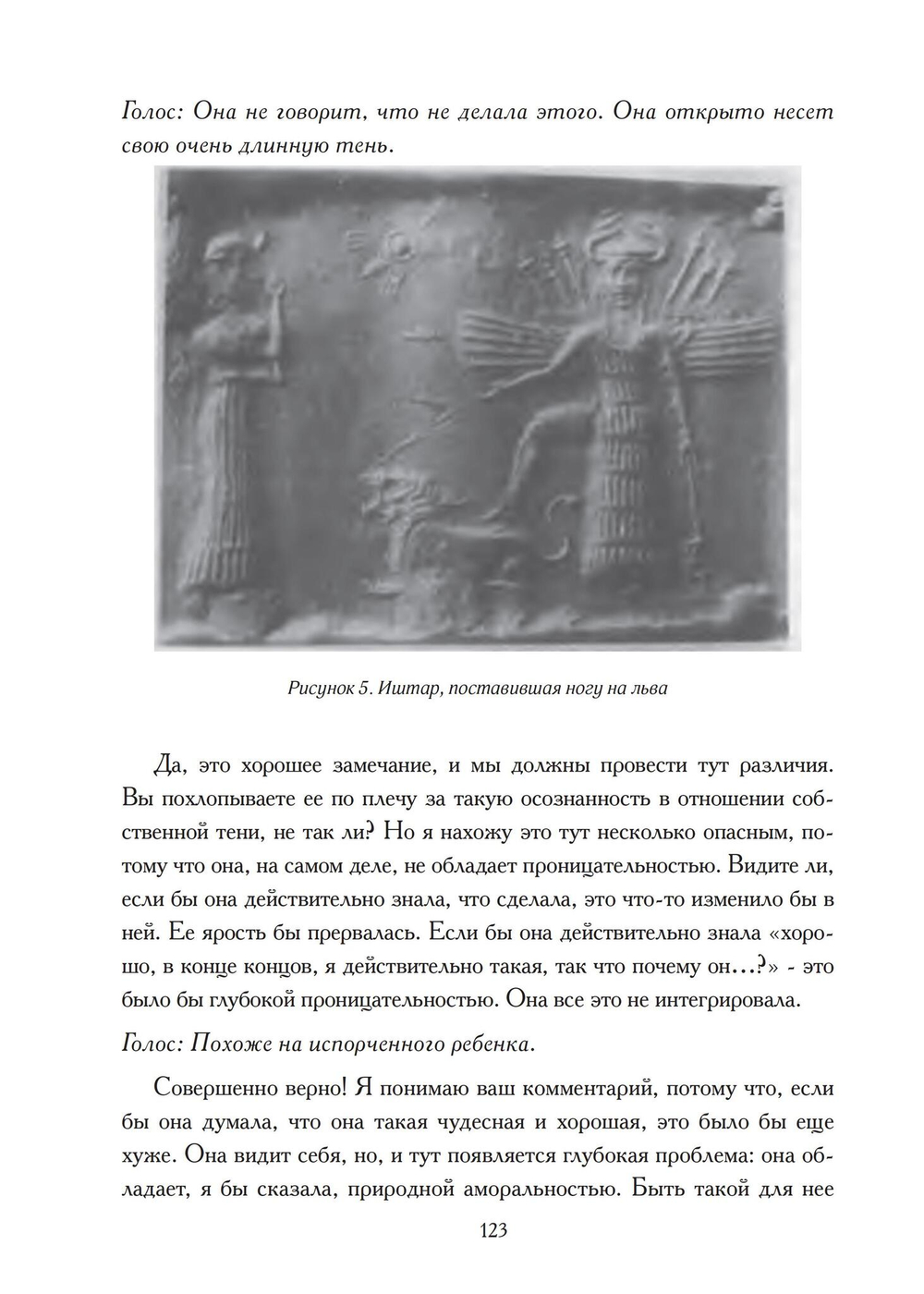 Голос: Она не говорит, что не делала этого. Она открыто несет свою очень длинную тень.

Рисунок 5. Иштар, поставившая ногу на льва

Да, это хорошее замечание, и мы должны провести тут различия. Вы похлопываете ее по плечу за такую осознанность в отношении собственной тени, не так ли? Но я нахожу это тут несколько опасным, потому что она, на самом деле, не обладает проницательностью. Видите ли, если бы она действительно знала, что сделала, это что-то изменило бы в ней. Ее ярость бы прервалась. Если бы она действительно знала «хорошо, в конце концов, я действительно такая, так что почему он…?» - это было бы глубокой проницательностью. Она все это не интегрировала.

Голос: Похоже на испорченного ребенка.

Совершенно верно! Я понимаю ваш комментарий, потому что, если бы она думала, что она такая чудесная и хорошая, это было бы еще хуже. Она видит себя, но, и тут появляется глубокая проблема: она обладает, я бы сказала, природной аморальностью. Быть такой для нее

123